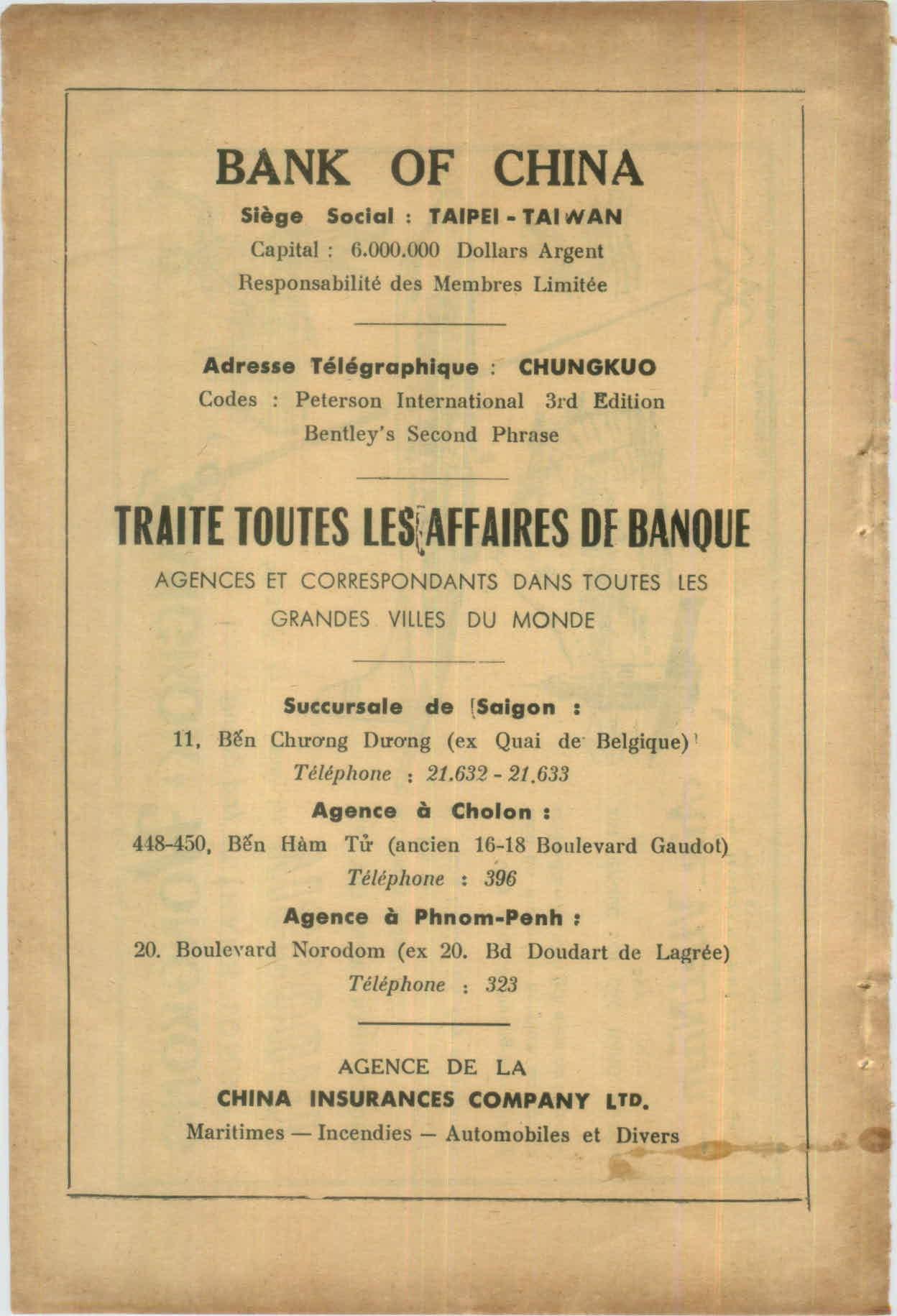 BANK OF CHINA

Siège Social : TAIPEI - TAIWAN

Capital : 6.000.000 Dollars Argent

Responsabilité des Membres Limitée

Adresse Télégraphique : CHUNGKUO

Codes : Peterson International 3rd Edition

Bentley's Second Phrase

TRAITE TOUTES LES AFFAIRES DE BANQUE

AGENCES ET CORRESPONDANTS DANS TOUTES LES GRANDES VILLES DU MONDE

Succursale de Saigon :

11, Bến Chương Dương (ex Quai de Belgique)

Téléphone : 21.632 - 21.633

Agence à Cholon :

448-450, Bến Hàm Tử (ancien 16-18 Boulevard Gaudot)

Téléphone : 396

Agence à Phnom-Penh :

20. Boulevard Norodom (ex 20. Bd Doudart de Lagrée)

Téléphone : 323

AGENCE DE LA

CHINA INSURANCES COMPANY LTD.

Maritimes — Incendies — Automobiles et Divers